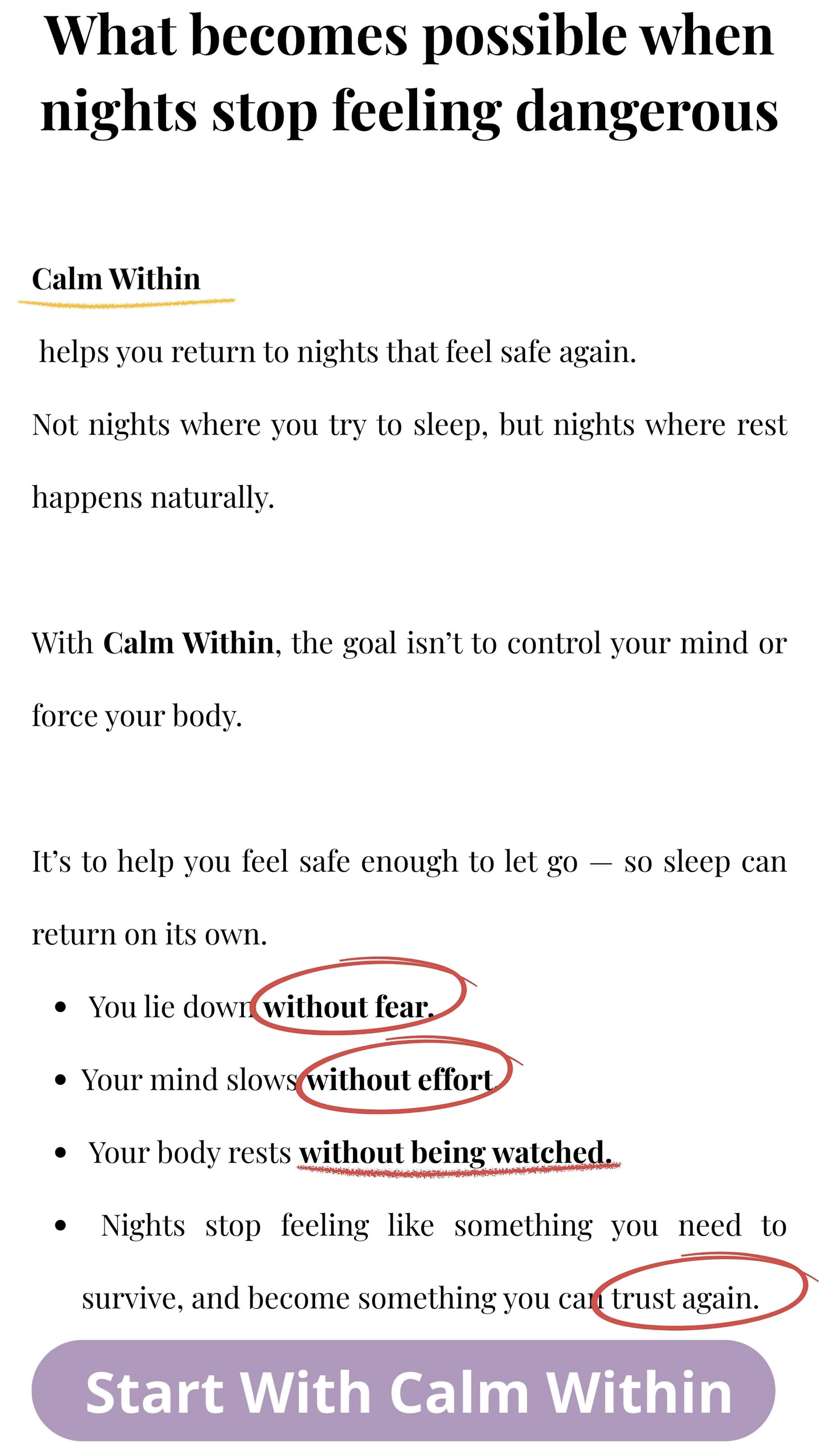 What becomes possible when nights stop feeling dangerous

Calm Within

helps you return to nights that feel safe again.

Not nights where you try to sleep, but nights where rest happens naturally.

With Calm Within, the goal isn't to control your mind or force your body.

It's to help you feel safe enough to let go — so sleep can return on its own.

• You lie down without fear.
• Your mind slows without effort
• Your body rests without being watched.
• Nights stop feeling like something you need to survive, and become something you can trust again.

Start With Calm Within